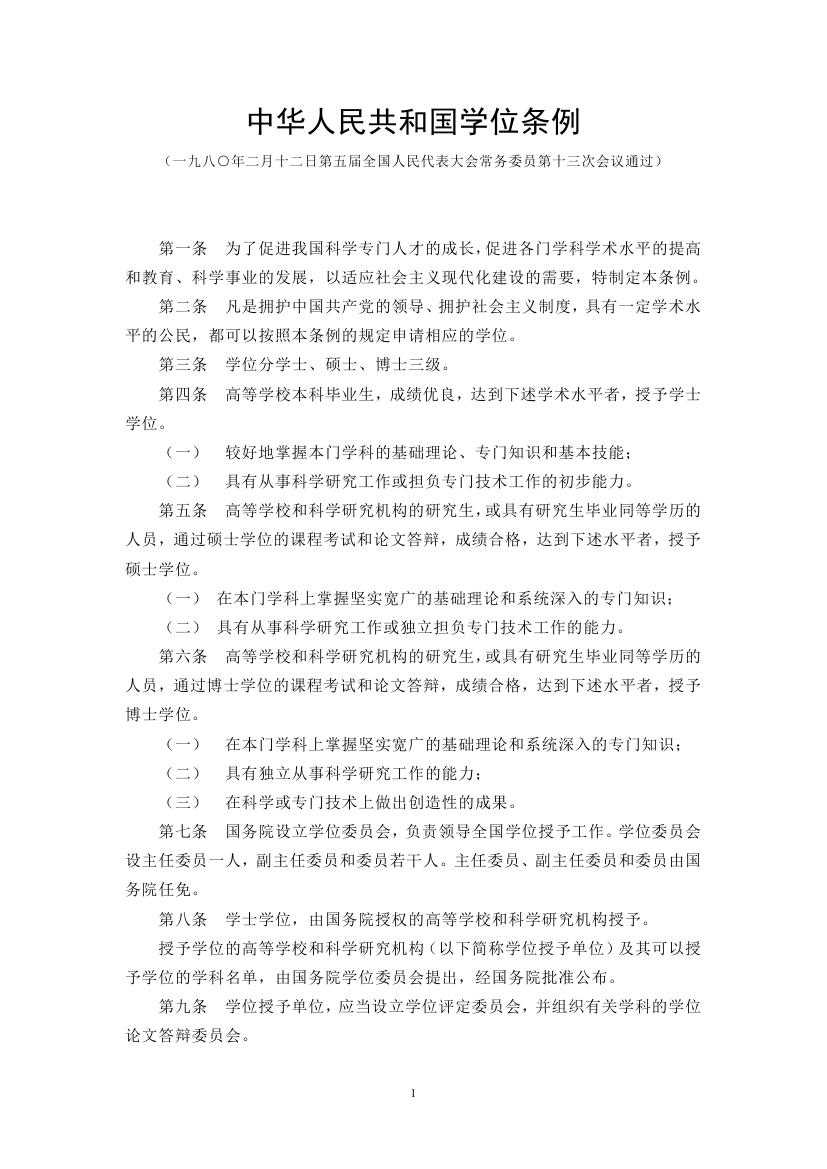 中华人民共和国学位条例

（一九八〇年二月十二日第五届全国人民代表大会常务委员第十三次会议通过）

第一条　为了促进我国科学专门人才的成长，促进各门学科学术水平的提高和教育、科学事业的发展，以适应社会主义现代化建设的需要，特制定本条例。

第二条　凡是拥护中国共产党的领导、拥护社会主义制度，具有一定学术水平的公民，都可以按照本条例的规定申请相应的学位。

第三条　学位分学士、硕士、博士三级。

第四条　高等学校本科毕业生，成绩优良，达到下述学术水平者，授予学士学位。

（一）　较好地掌握本门学科的基础理论、专门知识和基本技能；

（二）　具有从事科学研究工作或担负专门技术工作的初步能力。

第五条　高等学校和科学研究机构的研究生，或具有研究生毕业同等学历的人员，通过硕士学位的课程考试和论文答辩，成绩合格，达到下述水平者，授予硕士学位。

（一）　在本门学科上掌握坚实宽广的基础理论和系统深入的专门知识；

（二）　具有从事科学研究工作或独立担负专门技术工作的能力。

第六条　高等学校和科学研究机构的研究生，或具有研究生毕业同等学历的人员，通过博士学位的课程考试和论文答辩，成绩合格，达到下述水平者，授予博士学位。

（一）　在本门学科上掌握坚实宽广的基础理论和系统深入的专门知识；

（二）　具有独立从事科学研究工作的能力；

（三）　在科学或专门技术上做出创造性的成果。

第七条　国务院设立学位委员会，负责领导全国学位授予工作。学位委员会设主任委员一人，副主任委员和委员若干人。主任委员、副主任委员和委员由国务院任免。

第八条　学士学位，由国务院授权的高等学校和科学研究机构授予。

授予学位的高等学校和科学研究机构（以下简称学位授予单位）及其可以授予学位的学科名单，由国务院学位委员会提出，经国务院批准公布。

第九条　学位授予单位，应当设立学位评定委员会，并组织有关学科的学位论文答辩委员会。

1